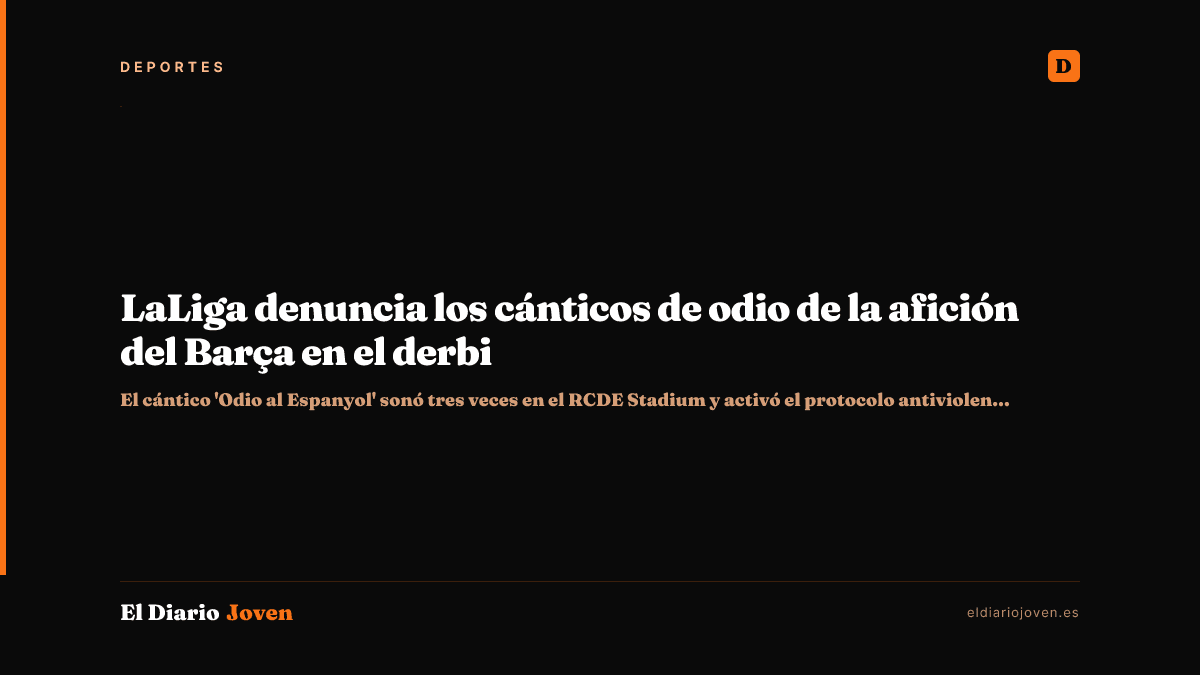 DEPORTES

D

LaLiga denuncia los cánticos de odio de la afición del Barça en el derbi

El cántico 'Odio al Espanyol' sonó tres veces en el RCDE Stadium y activó el protocolo antiviolen...

El Diario Joven

eldiariojoven.es